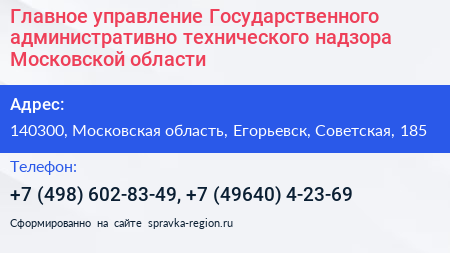 Главное управление Государственного административно технического надзора Московской области

Адрес:

140300, Московская область, Егорьевск, Советская, 185

Телефон:

+7 (498) 602-83-49, +7 (49640) 4-23-69

Сформированно на сайте spravka-region.ru